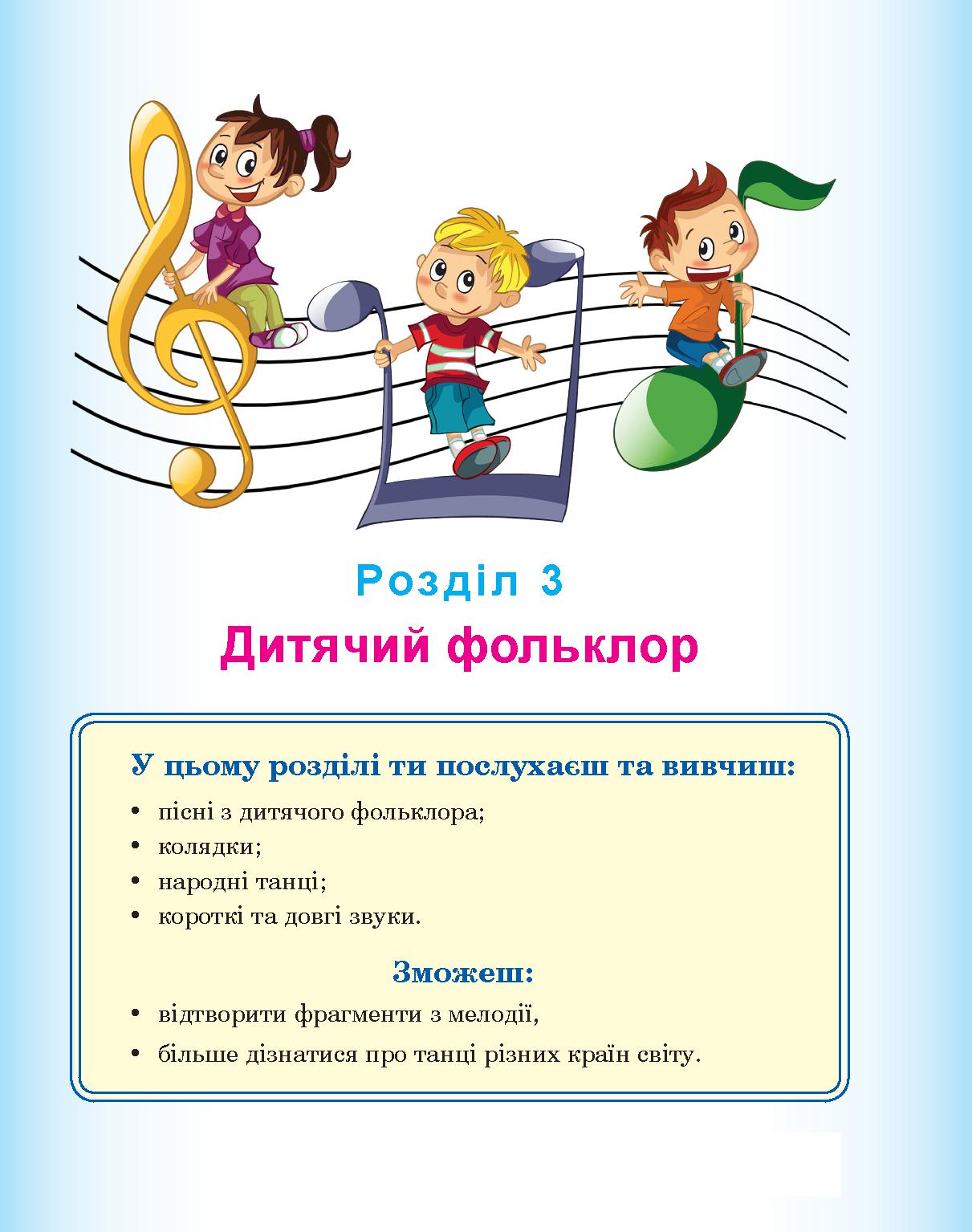 Розділ 3

Дитячий фольклор

У цьому розділі ти послухаєш та вивчиш:

• пісні з дитячого фольклора;
• колядки;
• народні танці;
• короткі та довгі звуки.

Зможеш:

• відтворити фрагменти з мелодії,
• більше дізнатися про танці різних країн світу.